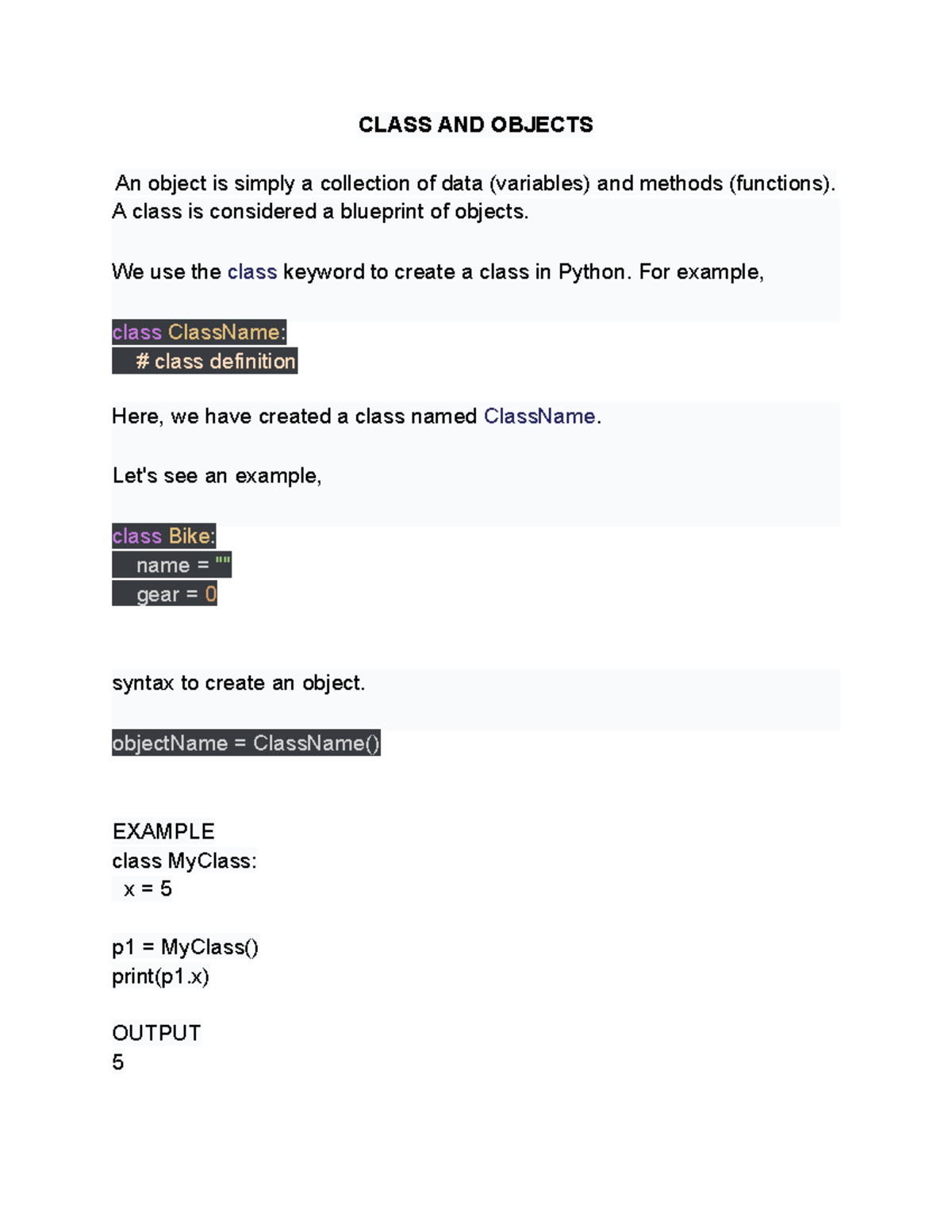 CLASS AND OBJECTS

An object is simply a collection of data (variables) and methods (functions). A class is considered a blueprint of objects.

We use the class keyword to create a class in Python. For example,

class ClassName:
    # class definition

Here, we have created a class named ClassName.

Let's see an example,

class Bike:
    name = ""
    gear = 0

syntax to create an object.

objectName = ClassName()

EXAMPLE
class MyClass:
  x = 5

p1 = MyClass()
print(p1.x)

OUTPUT
5